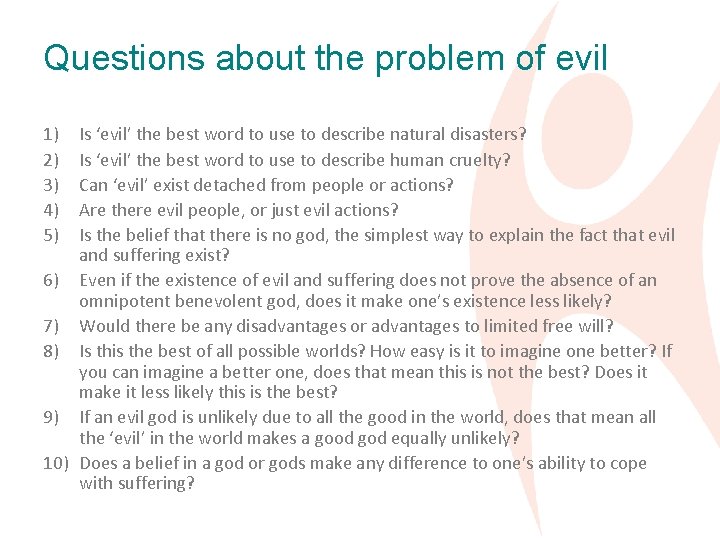 Questions about the problem of evil

1) Is ‘evil’ the best word to use to describe natural disasters?
2) Is ‘evil’ the best word to use to describe human cruelty?
3) Can ‘evil’ exist detached from people or actions?
4) Are there evil people, or just evil actions?
5) Is the belief that there is no god, the simplest way to explain the fact that evil and suffering exist?
6) Even if the existence of evil and suffering does not prove the absence of an omnipotent benevolent god, does it make one’s existence less likely?
7) Would there be any disadvantages or advantages to limited free will?
8) Is this the best of all possible worlds? How easy is it to imagine one better? If you can imagine a better one, does that mean this is not the best? Does it make it less likely this is the best?
9) If an evil god is unlikely due to all the good in the world, does that mean all the ‘evil’ in the world makes a good god equally unlikely?
10) Does a belief in a god or gods make any difference to one’s ability to cope with suffering?